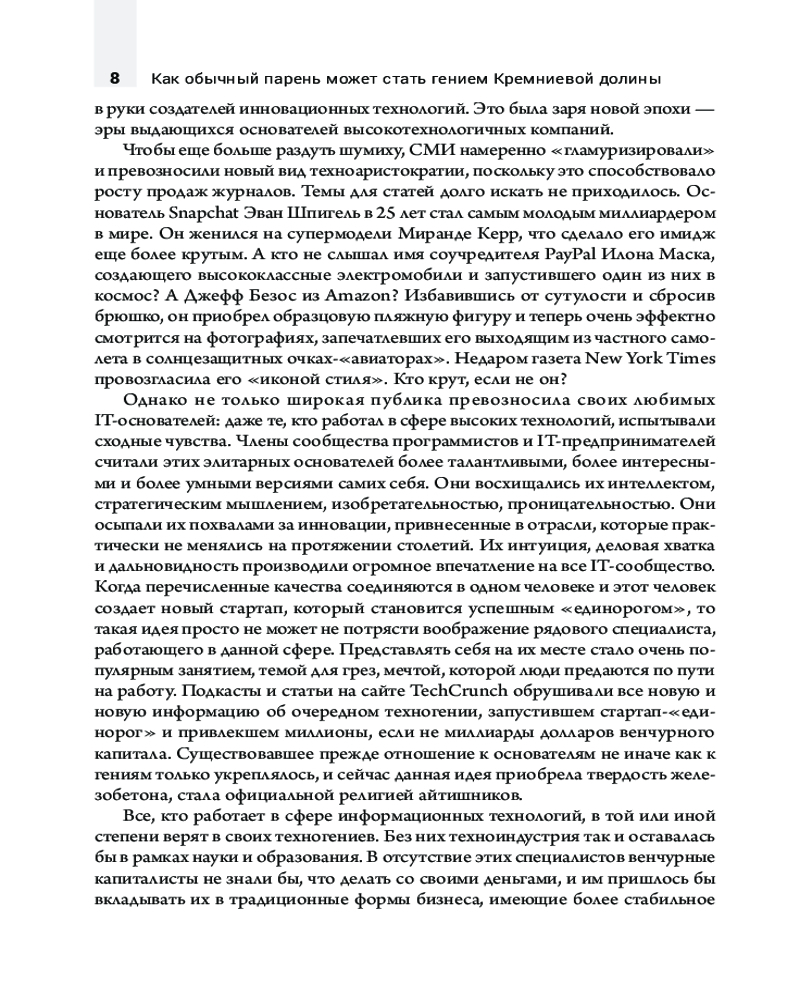 8 Как обычный парень может стать гением Кремниевой долины

в руки создателей инновационных технологий. Это была заря новой эпохи — эры выдающихся основателей высокотехнологичных компаний.

Чтобы еще больше раздуть шумиху, СМИ намеренно «гламуризировали» и превозносили новый вид техноаристократии, поскольку это способствовало росту продаж журналов. Темы для статей долго искать не приходилось. Основатель Snapchat Эван Шпигель в 25 лет стал самым молодым миллиардером в мире. Он женился на супермодели Миранде Керр, что сделало его имидж еще более крутым. А кто не слышал имя соучредителя PayPal Илона Маска, создающего высококлассные электромобили и запустившего один из них в космос? А Джефф Безос из Amazon? Избавившись от сутулости и сбросив брюшко, он приобрел образцовую пляжную фигуру и теперь очень эффектно смотрится на фотографиях, запечатлевших его выходящим из частного самолета в солнцезащитных очках-«авиаторах». Недаром газета New York Times провозгласила его «иконой стиля». Кто крут, если не он?

Однако не только широкая публика превозносила своих любимых IT-основателей: даже те, кто работал в сфере высоких технологий, испытывали сходные чувства. Члены сообщества программистов и IT-предпринимателей считали этих элитарных основателей более талантливыми, более интересными и более умными версиями самих себя. Они восхищались их интеллектом, стратегическим мышлением, изобретательностью, проницательностью. Они осыпали их похвалами за инновации, привнесенные в отрасли, которые практически не менялись на протяжении столетий. Их интуиция, деловая хватка и дальновидность производили огромное впечатление на все IT-сообщество. Когда перечисленные качества соединяются в одном человеке и этот человек создает новый стартап, который становится успешным «единорогом», то такая идея просто не может не потрясти воображение рядового специалиста, работающего в данной сфере. Представлять себя на их месте стало очень популярным занятием, темой для грез, мечтой, которой люди предаются по пути на работу. Подкасты и статьи на сайте TechCrunch обрушивали все новую и новую информацию об очередном техногении, запустившем стартап-«единорог» и привлекшем миллионы, если не миллиарды долларов венчурного капитала. Существовавшее прежде отношение к основателям не иначе как к гениям только укреплялось, и сейчас данная идея приобрела твердость железобетона, стала официальной религией айтишников.

Все, кто работает в сфере информационных технологий, в той или иной степени верят в своих техногениев. Без них техноиндустрия так и оставалась бы в рамках науки и образования. В отсутствие этих специалистов венчурные капиталисты не знали бы, что делать со своими деньгами, и им пришлось бы вкладывать их в традиционные формы бизнеса, имеющие более стабильное